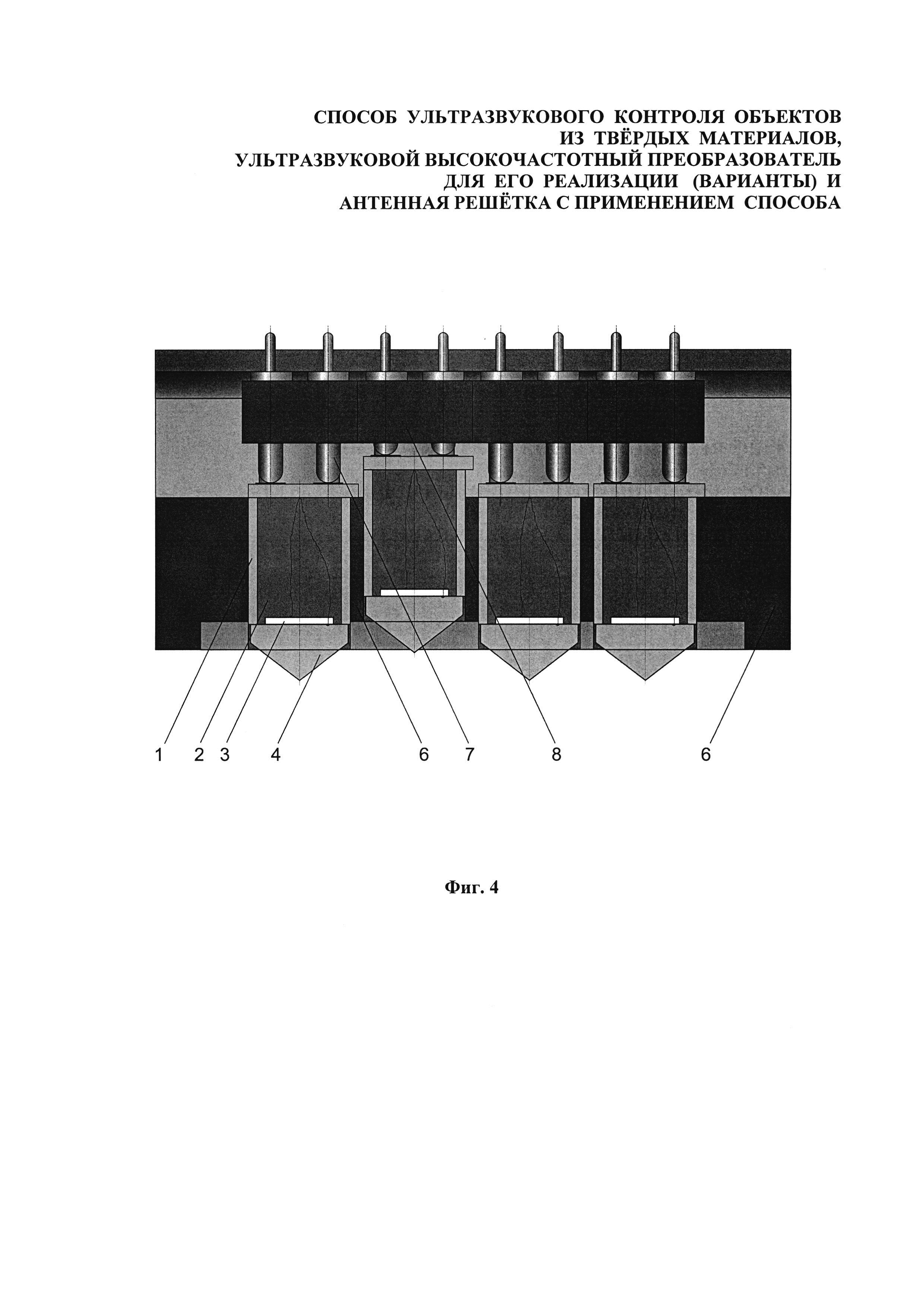 СПОСОБ УЛЬТРАЗВУКОВОГО КОНТРОЛЯ ОБЪЕКТОВ ИЗ ТВЁРДЫХ МАТЕРИАЛОВ, УЛЬТРАЗВУКОВОЙ ВЫСОКОЧАСТОТНЫЙ ПРЕОБРАЗОВАТЕЛЬ ДЛЯ ЕГО РЕАЛИЗАЦИИ (ВАРИАНТЫ) И АНТЕННАЯ РЕШЁТКА С ПРИМЕНЕНИЕМ СПОСОБА

1 2 3 4 6 7 8 6

Фиг. 4